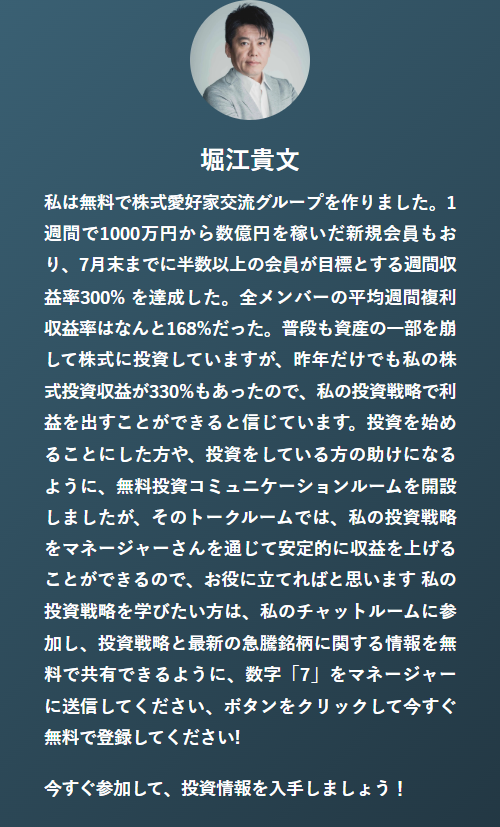 堀江貴文

私は無料で株式愛好家交流グループを作りました。1週間で1000万円から数億円を稼いだ新規会員もおり、7月末までに半数以上の会員が目標とする週間収益率300% を達成した。全メンバーの平均週間複利収益率はなんと168%だった。普段も資産の一部を崩して株式に投資していますが、昨年だけでも私の株式投資収益が330%もあったので、私の投資戦略で利益を出すことができると信じています。投資を始めることにした方や、投資をしている方の助けになるように、無料投資コミュニケーションルームを開設しましたが、そのトークルームでは、私の投資戦略をマネージャーさんを通じて安定的に収益を上げることができるので、お役に立てればと思います 私の投資戦略を学びたい方は、私のチャットルームに参加し、投資戦略と最新の急騰銘柄に関する情報を無料で共有できるように、数字「7」をマネージャーに送信してください、ボタンをクリックして今すぐ無料で登録してください!

今すぐ参加して、投資情報を入手しましょう！